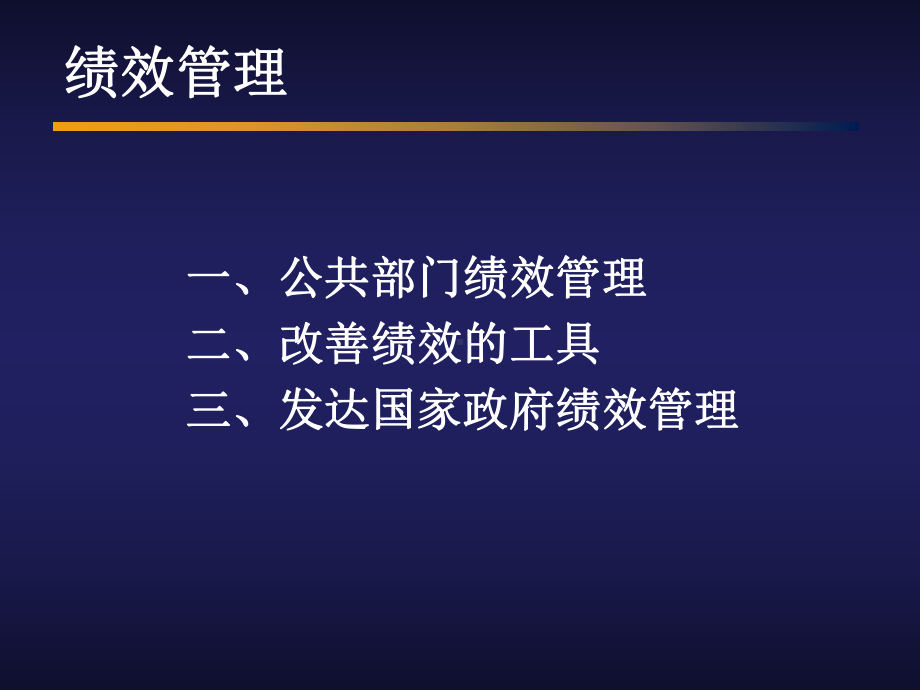 绩效管理

一、公共部门绩效管理
二、改善绩效的工具
三、发达国家政府绩效管理